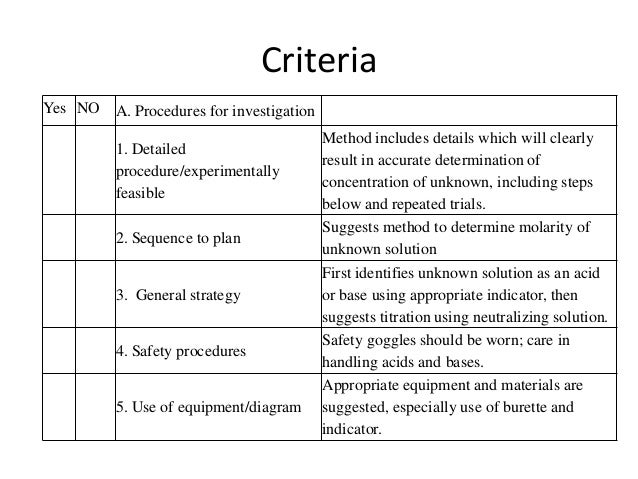 Criteria

| Yes | NO | A. Procedures for investigation | |
|---|---|---|---|
| | | 1. Detailed procedure/experimentally feasible | Method includes details which will clearly result in accurate determination of concentration of unknown, including steps below and repeated trials. |
| | | 2. Sequence to plan | Suggests method to determine molarity of unknown solution |
| | | 3. General strategy | First identifies unknown solution as an acid or base using appropriate indicator, then suggests titration using neutralizing solution. |
| | | 4. Safety procedures | Safety goggles should be worn; care in handling acids and bases. |
| | | 5. Use of equipment/diagram | Appropriate equipment and materials are suggested, especially use of burette and indicator. |